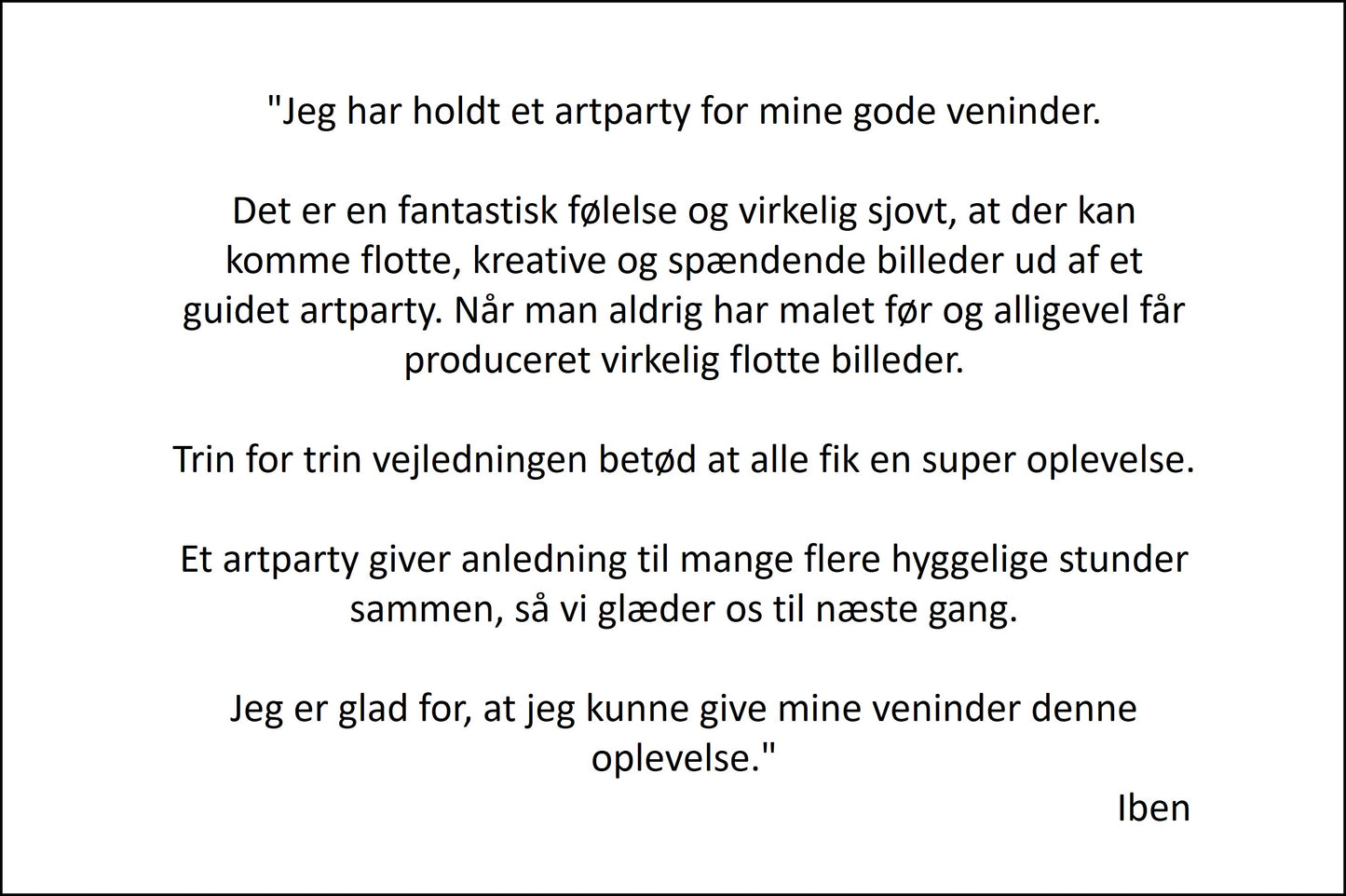 "Jeg har holdt et artparty for mine gode veninder.

Det er en fantastisk følelse og virkelig sjovt, at der kan komme flotte, kreative og spændende billeder ud af et guidet artparty. Når man aldrig har malet før og alligevel får produceret virkelig flotte billeder.

Trin for trin vejledningen betød at alle fik en super oplevelse.

Et artparty giver anledning til mange flere hyggelige stunder sammen, så vi glæder os til næste gang.

Jeg er glad for, at jeg kunne give mine veninder denne oplevelse."

Iben